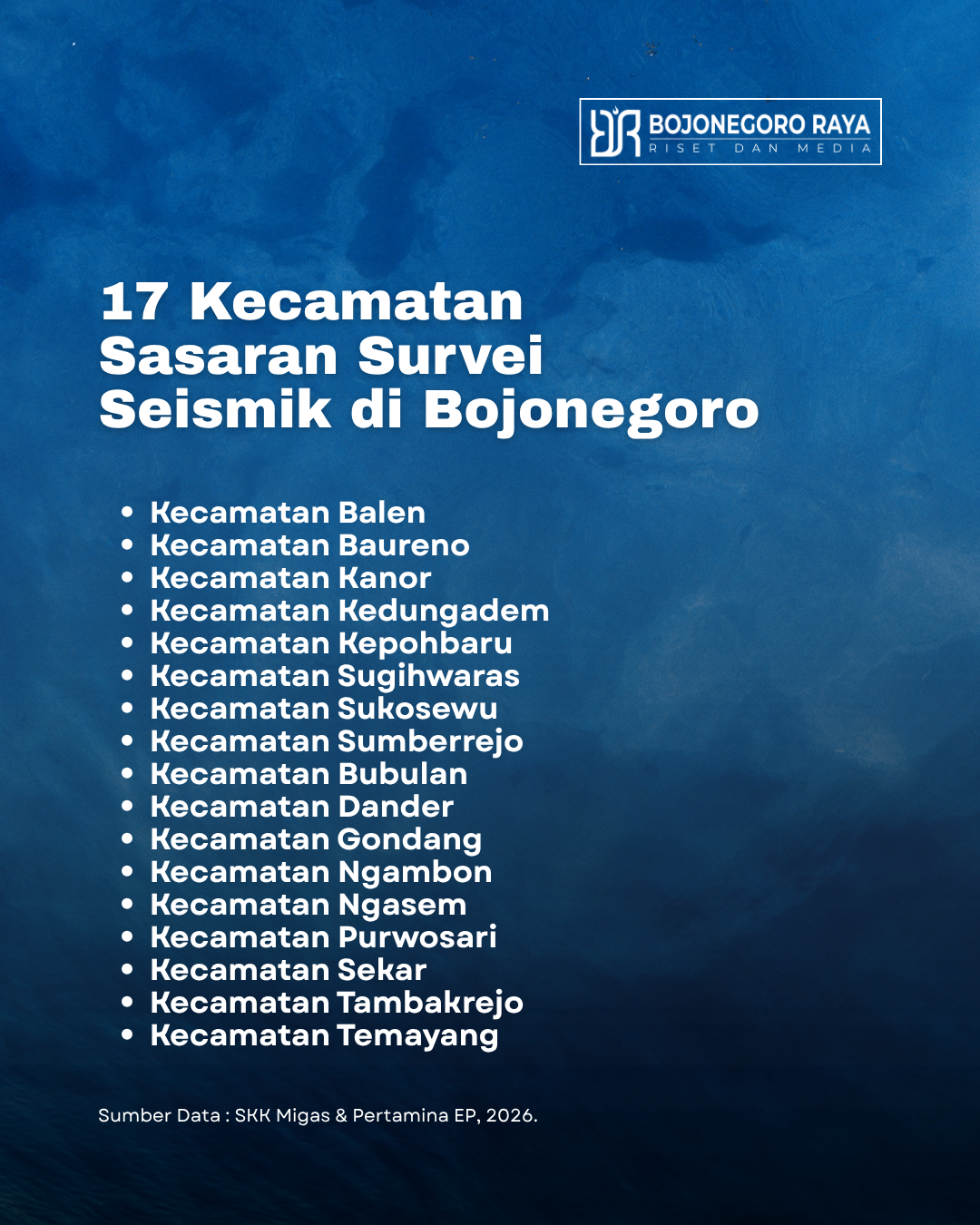 BOJONEGORO RAYA
RISET DAN MEDIA

17 Kecamatan Sasaran Survei Seismik di Bojonegoro

- Kecamatan Balen
- Kecamatan Baureno
- Kecamatan Kanor
- Kecamatan Kedungadem
- Kecamatan Kepohbaru
- Kecamatan Sugihwaras
- Kecamatan Sukosewu
- Kecamatan Sumberrejo
- Kecamatan Bubulan
- Kecamatan Dander
- Kecamatan Gondang
- Kecamatan Ngambon
- Kecamatan Ngasem
- Kecamatan Purwosari
- Kecamatan Sekar
- Kecamatan Tambakrejo
- Kecamatan Temayang

Sumber Data : SKK Migas & Pertamina EP, 2026.